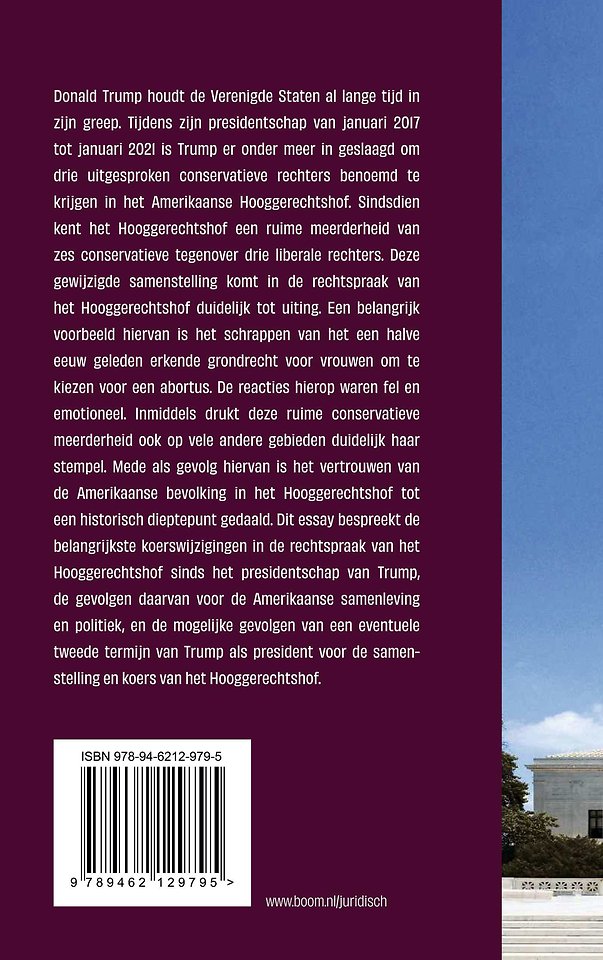 Donald Trump houdt de Verenigde Staten al lange tijd in zijn greep. Tijdens zijn presidentschap van januari 2017 tot januari 2021 is Trump er onder meer in geslaagd om drie uitgesproken conservatieve rechters benoemd te krijgen in het Amerikaanse Hooggerechtshof. Sindsdien kent het Hooggerechtshof een ruime meerderheid van zes conservatieve tegenover drie liberale rechters. Deze gewijzigde samenstelling komt in de rechtspraak van het Hooggerechtshof duidelijk tot uiting. Een belangrijk voorbeeld hiervan is het schrappen van het een halve eeuw geleden erkende grondrecht voor vrouwen om te kiezen voor een abortus. De reacties hierop waren fel en emotioneel. Inmiddels drukt deze ruime conservatieve meerderheid ook op vele andere gebieden duidelijk haar stempel. Mede als gevolg hiervan is het vertrouwen van de Amerikaanse bevolking in het Hooggerechtshof tot een historisch dieptepunt gedaald. Dit essay bespreekt de belangrijkste koerswijzigingen in de rechtspraak van het Hooggerechtshof sinds het presidentschap van Trump, de gevolgen daarvan voor de Amerikaanse samenleving en politiek, en de mogelijke gevolgen van een eventuele tweede termijn van Trump als president voor de samenstelling en koers van het Hooggerechtshof.

ISBN 978-94-6212-979-5

9 789462 129795 >

www.boom.nl/juridisch